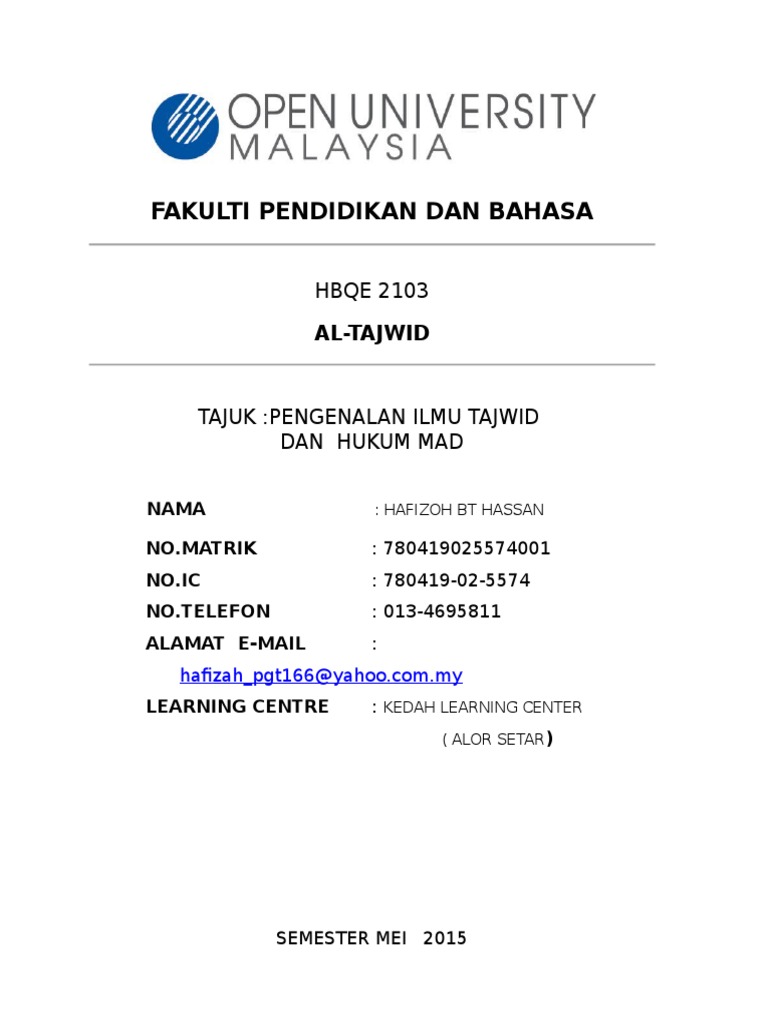 OPEN UNIVERSITY MALAYSIA

FAKULTI PENDIDIKAN DAN BAHASA

HBQE 2103

AL-TAJWID

TAJUK :PENGENALAN ILMU TAJWID DAN HUKUM MAD

NAMA : HAFIZOH BT HASSAN

NO.MATRIK : 780419025574001

NO.IC : 780419-02-5574

NO.TELEFON : 013-4695811

ALAMAT E-MAIL :

hafizah_pgt166@yahoo.com.my

LEARNING CENTRE : KEDAH LEARNING CENTER ( ALOR SETAR)

SEMESTER MEI 2015